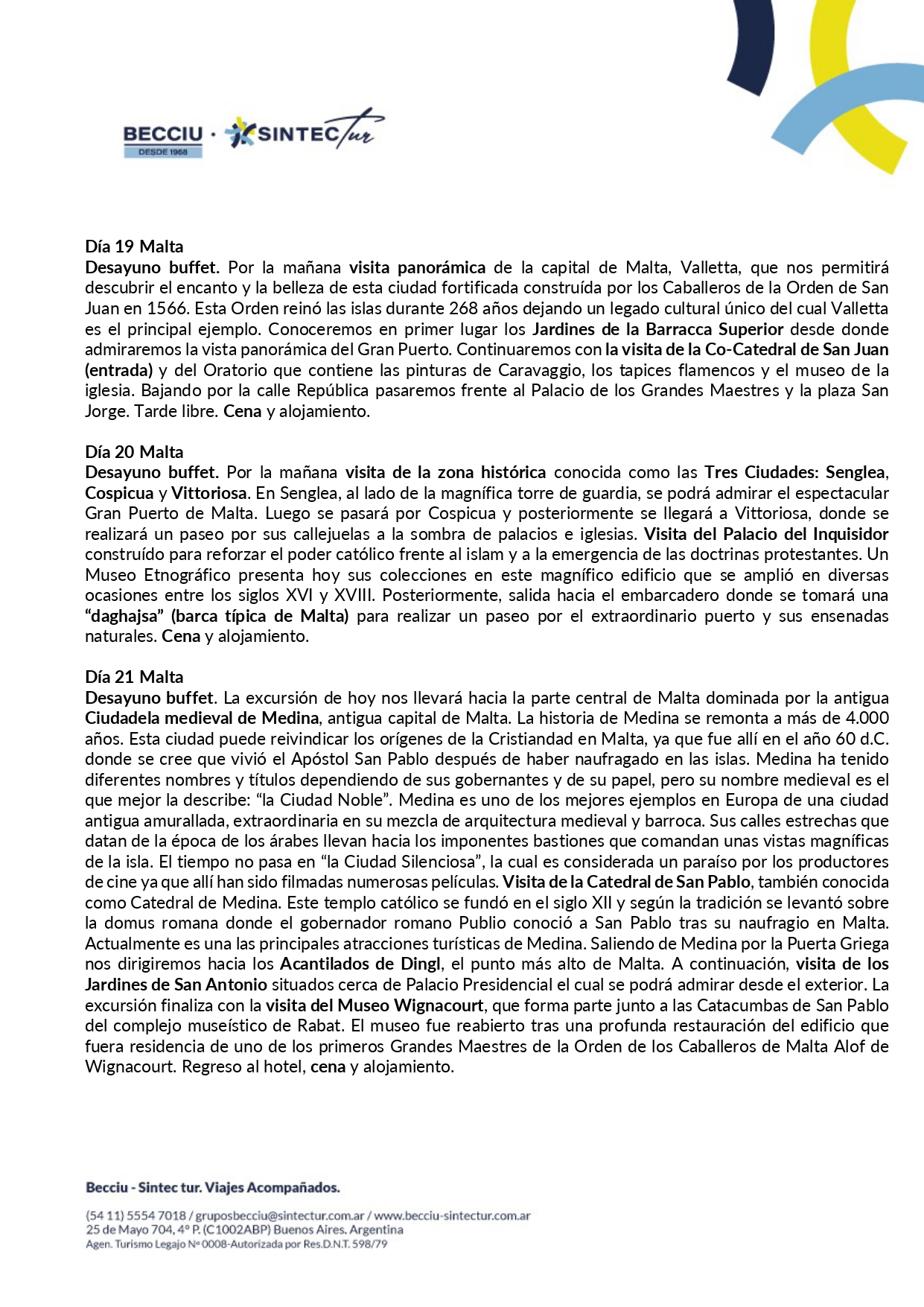 BECCIU · SINTEC tur
DESDE 1968

Día 19 Malta
Desayuno buffet. Por la mañana visita panorámica de la capital de Malta, Valletta, que nos permitirá descubrir el encanto y la belleza de esta ciudad fortificada construída por los Caballeros de la Orden de San Juan en 1566. Esta Orden reinó las islas durante 268 años dejando un legado cultural único del cual Valletta es el principal ejemplo. Conoceremos en primer lugar los Jardines de la Barracca Superior desde donde admiraremos la vista panorámica del Gran Puerto. Continuaremos con la visita de la Co-Catedral de San Juan (entrada) y del Oratorio que contiene las pinturas de Caravaggio, los tapices flamencos y el museo de la iglesia. Bajando por la calle República pasaremos frente al Palacio de los Grandes Maestres y la plaza San Jorge. Tarde libre. Cena y alojamiento.

Día 20 Malta
Desayuno buffet. Por la mañana visita de la zona histórica conocida como las Tres Ciudades: Senglea, Cospicua y Vittoriosa. En Senglea, al lado de la magnífica torre de guardia, se podrá admirar el espectacular Gran Puerto de Malta. Luego se pasará por Cospicua y posteriormente se llegará a Vittoriosa, donde se realizará un paseo por sus callejuelas a la sombra de palacios e iglesias. Visita del Palacio del Inquisidor construído para reforzar el poder católico frente al islam y a la emergencia de las doctrinas protestantes. Un Museo Etnográfico presenta hoy sus colecciones en este magnífico edificio que se amplió en diversas ocasiones entre los siglos XVI y XVIII. Posteriormente, salida hacia el embarcadero donde se tomará una "daghajsa" (barca típica de Malta) para realizar un paseo por el extraordinario puerto y sus ensenadas naturales. Cena y alojamiento.

Día 21 Malta
Desayuno buffet. La excursión de hoy nos llevará hacia la parte central de Malta dominada por la antigua Ciudadela medieval de Medina, antigua capital de Malta. La historia de Medina se remonta a más de 4.000 años. Esta ciudad puede reivindicar los orígenes de la Cristiandad en Malta, ya que fue allí en el año 60 d.C. donde se cree que vivió el Apóstol San Pablo después de haber naufragado en las islas. Medina ha tenido diferentes nombres y títulos dependiendo de sus gobernantes y de su papel, pero su nombre medieval es el que mejor la describe: "la Ciudad Noble". Medina es uno de los mejores ejemplos en Europa de una ciudad antigua amurallada, extraordinaria en su mezcla de arquitectura medieval y barroca. Sus calles estrechas que datan de la época de los árabes llevan hacia los imponentes bastiones que comandan unas vistas magníficas de la isla. El tiempo no pasa en "la Ciudad Silenciosa", la cual es considerada un paraíso por los productores de cine ya que allí han sido filmadas numerosas películas. Visita de la Catedral de San Pablo, también conocida como Catedral de Medina. Este templo católico se fundó en el siglo XII y según la tradición se levantó sobre la domus romana donde el gobernador romano Publio conoció a San Pablo tras su naufragio en Malta. Actualmente es una las principales atracciones turísticas de Medina. Saliendo de Medina por la Puerta Griega nos dirigiremos hacia los Acantilados de Dingl, el punto más alto de Malta. A continuación, visita de los Jardines de San Antonio situados cerca de Palacio Presidencial el cual se podrá admirar desde el exterior. La excursión finaliza con la visita del Museo Wignacourt, que forma parte junto a las Catacumbas de San Pablo del complejo museístico de Rabat. El museo fue reabierto tras una profunda restauración del edificio que fuera residencia de uno de los primeros Grandes Maestres de la Orden de los Caballeros de Malta Alof de Wignacourt. Regreso al hotel, cena y alojamiento.

Becciu - Sintec tur. Viajes Acompañados.

(54 11) 5554 7018 / gruposbecciu@sintectur.com.ar / www.becciu-sintectur.com.ar
25 de Mayo 704, 4° P. (C1002ABP) Buenos Aires. Argentina
Agen. Turismo Legajo N° 0008-Autorizada por Res.D.N.T. 598/79